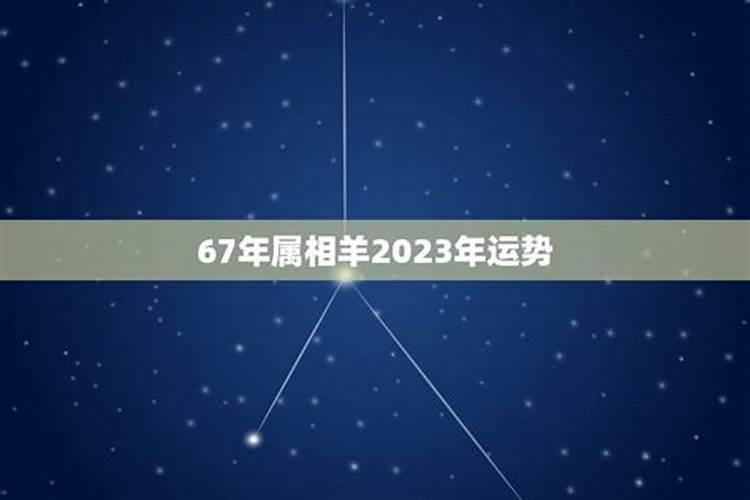 67年属相羊2023年运势